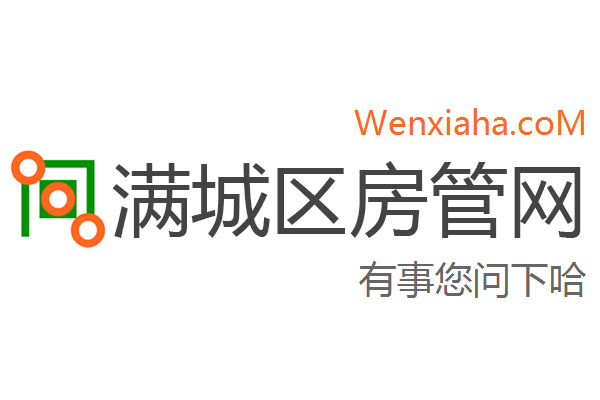 Wenxiaha.coM

满城区房管网

有事您问下哈